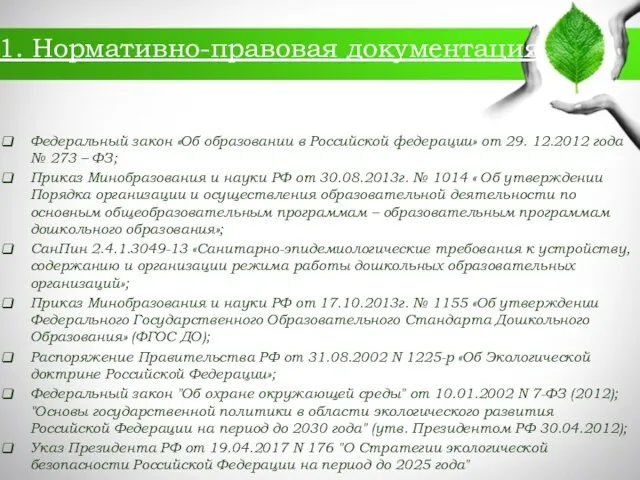 1. Нормативно-правовая документация

❑ Федеральный закон «Об образовании в Российской федерации» от 29. 12.2012 года № 273 – ФЗ;
❑ Приказ Минобразования и науки РФ от 30.08.2013г. № 1014 « Об утверждении Порядка организации и осуществления образовательной деятельности по основным общеобразовательным программам – образовательным программам дошкольного образования»;
❑ СанПин 2.4.1.3049-13 «Санитарно-эпидемиологические требования к устройству, содержанию и организации режима работы дошкольных образовательных организаций»;
❑ Приказ Минобразования и науки РФ от 17.10.2013г. № 1155 «Об утверждении Федерального Государственного Образовательного Стандарта Дошкольного Образования» (ФГОС ДО);
❑ Распоряжение Правительства РФ от 31.08.2002 N 1225-р «Об Экологической доктрине Российской Федерации»;
❑ Федеральный закон "Об охране окружающей среды" от 10.01.2002 N 7-ФЗ (2012); "Основы государственной политики в области экологического развития Российской Федерации на период до 2030 года" (утв. Президентом РФ 30.04.2012);
❑ Указ Президента РФ от 19.04.2017 N 176 "О Стратегии экологической безопасности Российской Федерации на период до 2025 года"